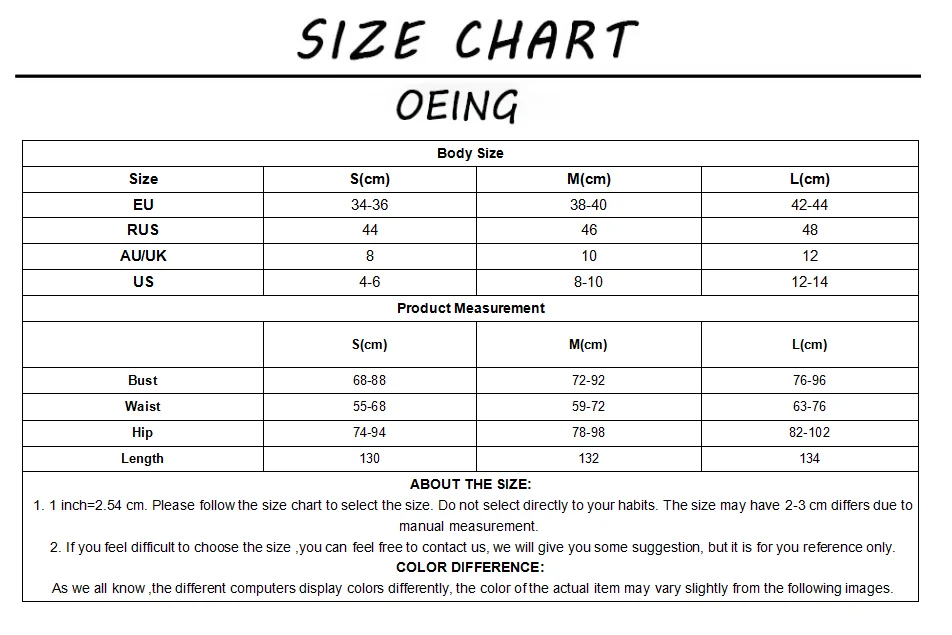 SIZE CHART

OEING

| Body Size | | | |
|---|---|---|---|
| Size | S(cm) | M(cm) | L(cm) |
| EU | 34-36 | 38-40 | 42-44 |
| RUS | 44 | 46 | 48 |
| AU/UK | 8 | 10 | 12 |
| US | 4-6 | 8-10 | 12-14 |
| Product Measurement | | | |
| | S(cm) | M(cm) | L(cm) |
| Bust | 68-88 | 72-92 | 76-96 |
| Waist | 55-68 | 59-72 | 63-76 |
| Hip | 74-94 | 78-98 | 82-102 |
| Length | 130 | 132 | 134 |

ABOUT THE SIZE:

1. 1 inch=2.54 cm. Please follow the size chart to select the size. Do not select directly to your habits. The size may have 2-3 cm differs due to manual measurement.

2. If you feel difficult to choose the size ,you can feel free to contact us, we will give you some suggestion, but it is for you reference only.

COLOR DIFFERENCE:

As we all know ,the different computers display colors differently, the color of the actual item may vary slightly from the following images.